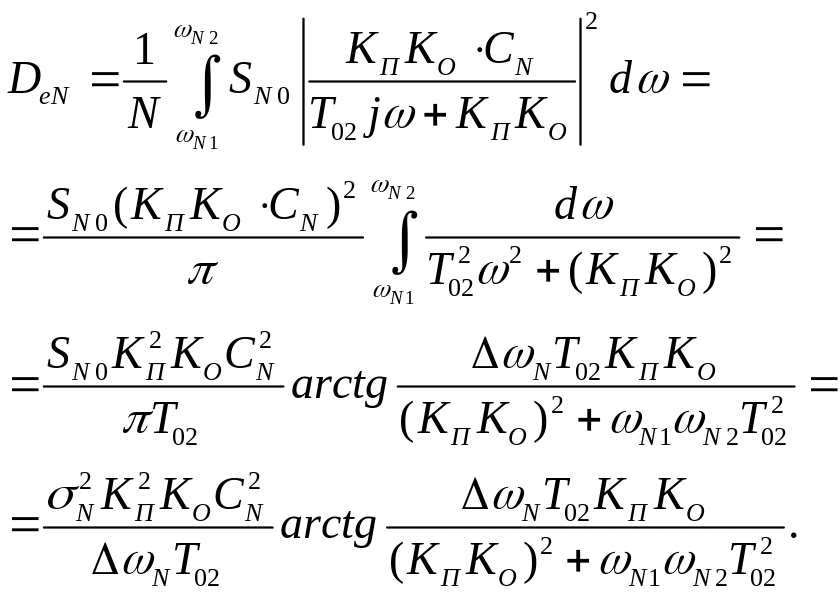 $D_{eN} = \frac{1}{N} \int_{\omega_{N1}}^{\omega_{N2}} S_{N0} \left| \frac{K_{\Pi} K_{O} \cdot C_{N}}{T_{02} j\omega + K_{\Pi} K_{O}} \right|^2 d\omega =$

$= \frac{S_{N0} (K_{\Pi} K_{O} \cdot C_{N})^2}{\pi} \int_{\omega_{N1}}^{\omega_{N2}} \frac{d\omega}{T_{02}^2 \omega^2 + (K_{\Pi} K_{O})^2} =$

$= \frac{S_{N0} K_{\Pi}^2 K_{O} C_{N}^2}{\pi T_{02}} arctg \frac{\Delta\omega_{N} T_{02} K_{\Pi} K_{O}}{(K_{\Pi} K_{O})^2 + \omega_{N1} \omega_{N2} T_{02}^2} =$

$= \frac{\sigma_{N}^2 K_{\Pi}^2 K_{O} C_{N}^2}{\Delta\omega_{N} T_{02}} arctg \frac{\Delta\omega_{N} T_{02} K_{\Pi} K_{O}}{(K_{\Pi} K_{O})^2 + \omega_{N1} \omega_{N2} T_{02}^2}.$